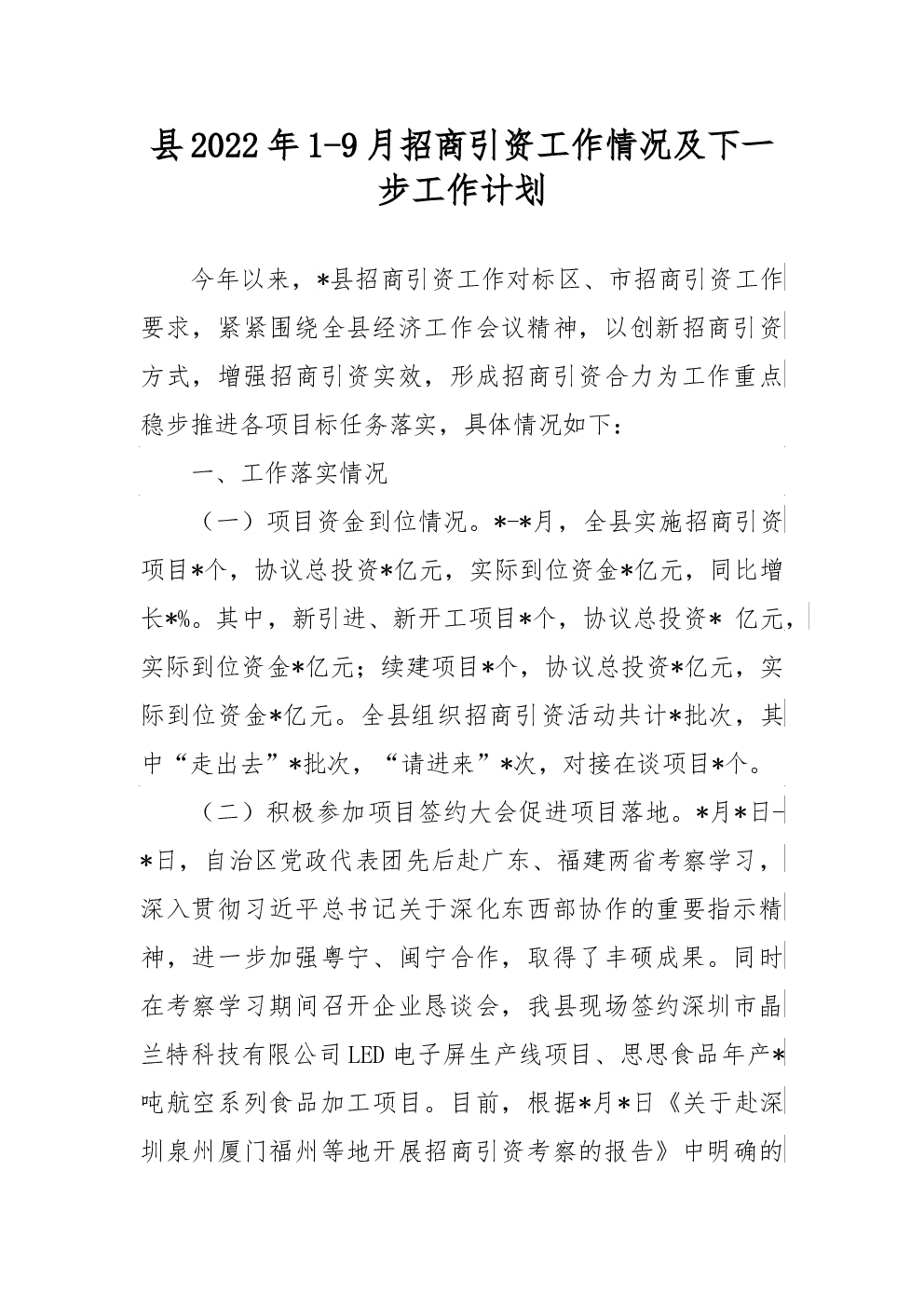 县2022年1-9月招商引资工作情况及下一步工作计划

今年以来，*县招商引资工作对标区、市招商引资工作要求，紧紧围绕全县经济工作会议精神，以创新招商引资方式，增强招商引资实效，形成招商引资合力为工作重点稳步推进各项目标任务落实，具体情况如下：

一、工作落实情况

（一）项目资金到位情况。*-*月，全县实施招商引资项目*个，协议总投资*亿元，实际到位资金*亿元，同比增长*%。其中，新引进、新开工项目*个，协议总投资* 亿元，实际到位资金*亿元；续建项目*个，协议总投资*亿元，实际到位资金*亿元。全县组织招商引资活动共计*批次，其中“走出去”*批次，“请进来”*次，对接在谈项目*个。

（二）积极参加项目签约大会促进项目落地。*月*日-*日，自治区党政代表团先后赴广东、福建两省考察学习，深入贯彻习近平总书记关于深化东西部协作的重要指示精神，进一步加强粤宁、闽宁合作，取得了丰硕成果。同时在考察学习期间召开企业恳谈会，我县现场签约深圳市晶兰特科技有限公司LED电子屏生产线项目、思思食品年产*吨航空系列食品加工项目。目前，根据*月*日《关于赴深圳泉州厦门福州等地开展招商引资考察的报告》中明确的